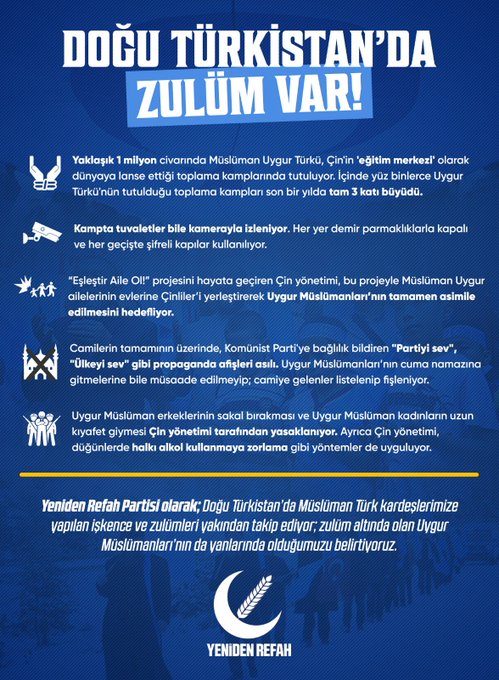 DOĞU TÜRKİSTAN'DA
ZULÜM VAR!

Yaklaşık 1 milyon civarında Müslüman Uygur Türkü, Çin'in 'eğitim merkezi' olarak dünyaya lanse ettiği toplama kamplarında tutuluyor. İçinde yüz binlerce Uygur Türkü'nün tutulduğu toplama kampları son bir yılda tam 3 katı büyüdü.

Kampta tuvaletler bile kamerayla izleniyor. Her yer demir parmaklıklarla kapalı ve her geçişte şifreli kapılar kullanılıyor.

"Eşleştir Aile Ol!" projesini hayata geçiren Çin yönetimi, bu projeyle Müslüman Uygur ailelerinin evlerine Çinliler'i yerleştirerek Uygur Müslümanları'nın tamamen asimile edilmesini hedefliyor.

Camilerin tamamının üzerinde, Komünist Parti'ye bağlılık bildiren "Partiyi sev", "Ülkeyi sev" gibi propaganda afişleri asılı. Uygur Müslümanları'nın cuma namazına gitmelerine bile müsaade edilmeyip; camiye gelenler listelenip fişleniyor.

Uygur Müslüman erkeklerinin sakal bırakması ve Uygur Müslüman kadınların uzun kıyafet giymesi Çin yönetimi tarafından yasaklanıyor. Ayrıca Çin yönetimi, düğünlerde halkı alkol kullanmaya zorlama gibi yöntemler de uyguluyor.

Yeniden Refah Partisi olarak; Doğu Türkistan'da Müslüman Türk kardeşlerimize yapılan işkence ve zulümleri yakından takip ediyor; zulüm altında olan Uygur Müslümanları'nın da yanlarında olduğumuzu belirtiyoruz.

YENİDEN REFAH